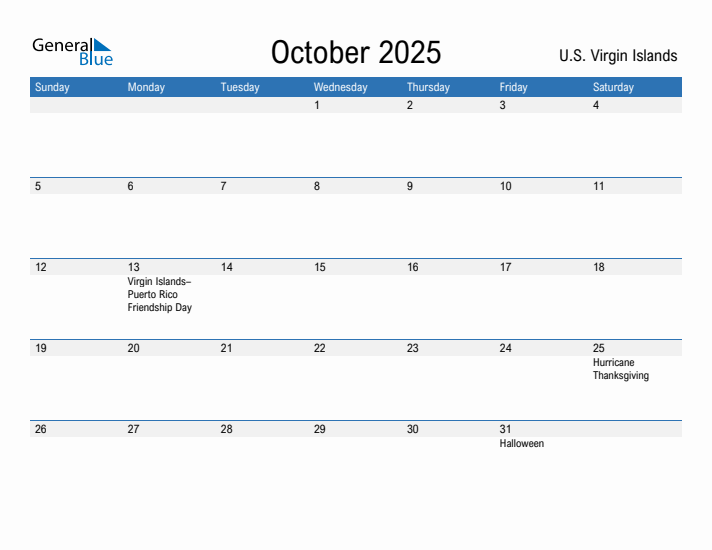 General Blue

October 2025

U.S. Virgin Islands

| Sunday | Monday | Tuesday | Wednesday | Thursday | Friday | Saturday |
|---|---|---|---|---|---|---|
| | | | 1 | 2 | 3 | 4 |
| 5 | 6 | 7 | 8 | 9 | 10 | 11 |
| 12 | 13 Virgin Islands–Puerto Rico Friendship Day | 14 | 15 | 16 | 17 | 18 |
| 19 | 20 | 21 | 22 | 23 | 24 | 25 Hurricane Thanksgiving |
| 26 | 27 | 28 | 29 | 30 | 31 Halloween | |